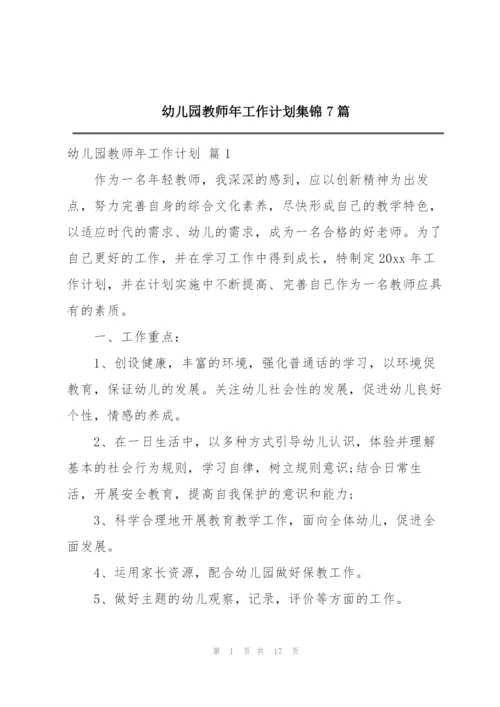 幼儿园教师年工作计划集锦 7 篇

幼儿园教师年工作计划 篇 1

作为一名年轻教师，我深深的感到，应以创新精神为出发点，努力完善自身的综合文化素养，尽快形成自己的教学特色，以适应时代的需求、幼儿的需求，成为一名合格的好老师。为了自己更好的工作，并在学习工作中得到成长，特制定 20xx 年工作计划，并在计划实施中不断提高、完善自已作为一名教师应具有的素质。

一、工作重点：

1、创设健康，丰富的环境，强化普通话的学习，以环境促教育，保证幼儿的发展。关注幼儿社会性的发展，促进幼儿良好个性，情感的养成。

2、在一日生活中，以多种方式引导幼儿认识，体验并理解基本的社会行为规则，学习自律，树立规则意识;结合日常生活，开展安全教育，提高自我保护的意识和能力;

3、科学合理地开展教育教学工作，面向全体幼儿，促进全面发展。

4、运用家长资源，配合幼儿园做好保教工作。

5、做好主题的幼儿观察，记录，评价等方面的工作。

第 1 页 共 17 页